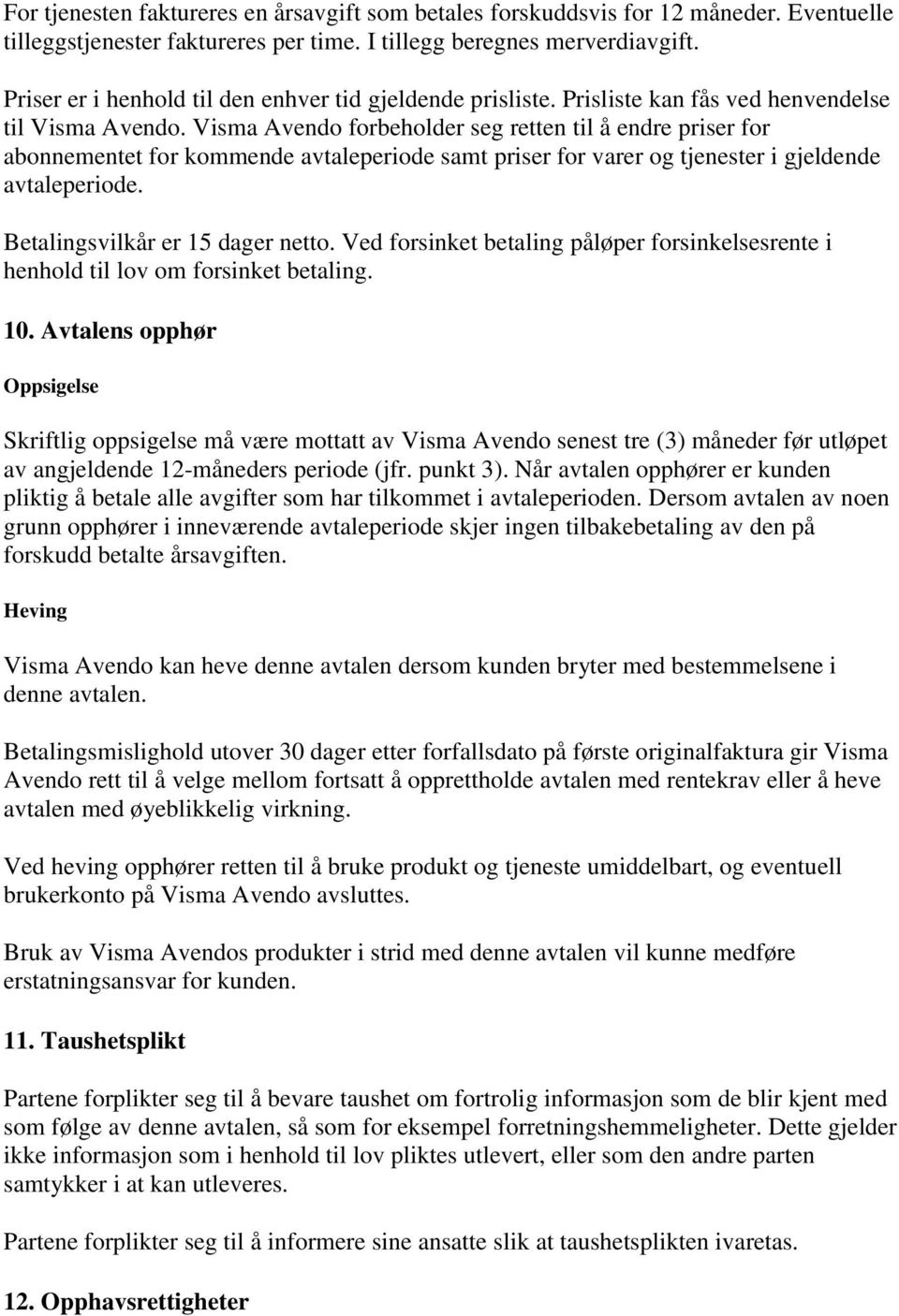 For tjenesten faktureres en årsavgift som betales forskuddsvis for 12 måneder. Eventuelle tilleggstjenester faktureres per time. I tillegg beregnes merverdiavgift.

Priser er i henhold til den enhver tid gjeldende prisliste. Prisliste kan fås ved henvendelse til Visma Avendo. Visma Avendo forbeholder seg retten til å endre priser for abonnementet for kommende avtaleperiode samt priser for varer og tjenester i gjeldende avtaleperiode.

Betalingsvilkår er 15 dager netto. Ved forsinket betaling påløper forsinkelsesrente i henhold til lov om forsinket betaling.

10. Avtalens opphør

Oppsigelse

Skriftlig oppsigelse må være mottatt av Visma Avendo senest tre (3) måneder før utløpet av angjeldende 12-måneders periode (jfr. punkt 3). Når avtalen opphører er kunden pliktig å betale alle avgifter som har tilkommet i avtaleperioden. Dersom avtalen av noen grunn opphører i inneværende avtaleperiode skjer ingen tilbakebetaling av den på forskudd betalte årsavgiften.

Heving

Visma Avendo kan heve denne avtalen dersom kunden bryter med bestemmelsene i denne avtalen.

Betalingsmislighold utover 30 dager etter forfallsdato på første originalfaktura gir Visma Avendo rett til å velge mellom fortsatt å opprettholde avtalen med rentekrav eller å heve avtalen med øyeblikkelig virkning.

Ved heving opphører retten til å bruke produkt og tjeneste umiddelbart, og eventuell brukerkonto på Visma Avendo avsluttes.

Bruk av Visma Avendos produkter i strid med denne avtalen vil kunne medføre erstatningsansvar for kunden.

11. Taushetsplikt

Partene forplikter seg til å bevare taushet om fortrolig informasjon som de blir kjent med som følge av denne avtalen, så som for eksempel forretningshemmeligheter. Dette gjelder ikke informasjon som i henhold til lov pliktes utlevert, eller som den andre parten samtykker i at kan utleveres.

Partene forplikter seg til å informere sine ansatte slik at taushetsplikten ivaretas.

12. Opphavsrettigheter